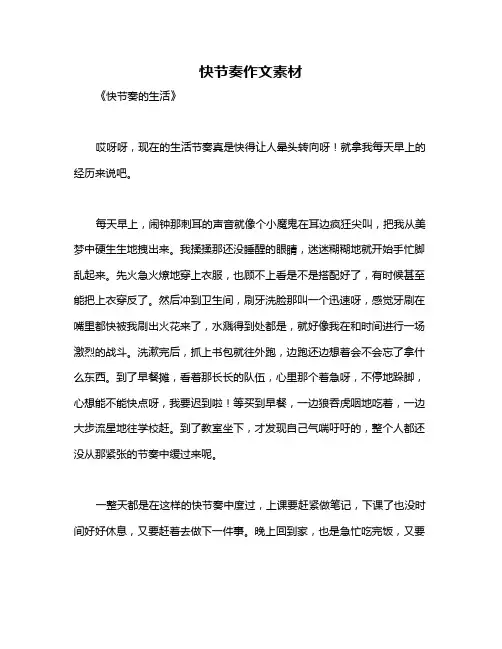 快节奏作文素材

《快节奏的生活》

哎呀呀，现在的生活节奏真是快得让人晕头转向呀！就拿我每天早上的经历来说吧。

每天早上，闹钟那刺耳的声音就像个小魔鬼在耳边疯狂尖叫，把我从美梦中硬生生地拽出来。我揉揉那还没睡醒的眼睛，迷迷糊糊地就开始手忙脚乱起来。先火急火燎地穿上衣服，也顾不上看是不是搭配好了，有时候甚至能把上衣穿反了。然后冲到卫生间，刷牙洗脸那叫一个迅速呀，感觉牙刷在嘴里都快被我刷出火花来了，水溅得到处都是，就好像我在和时间进行一场激烈的战斗。洗漱完后，抓上书包就往外跑，边跑还边想着会不会忘了拿什么东西。到了早餐摊，看着那长长的队伍，心里那个着急呀，不停地跺脚，心想能不能快点呀，我要迟到啦！等买到早餐，一边狼吞虎咽地吃着，一边大步流星地往学校赶。到了教室坐下，才发现自己气喘吁吁的，整个人都还没从那紧张的节奏中缓过来呢。

一整天都是在这样的快节奏中度过，上课要赶紧做笔记，下课了也没时间好好休息，又要赶着去做下一件事。晚上回到家，也是急忙吃完饭，又要